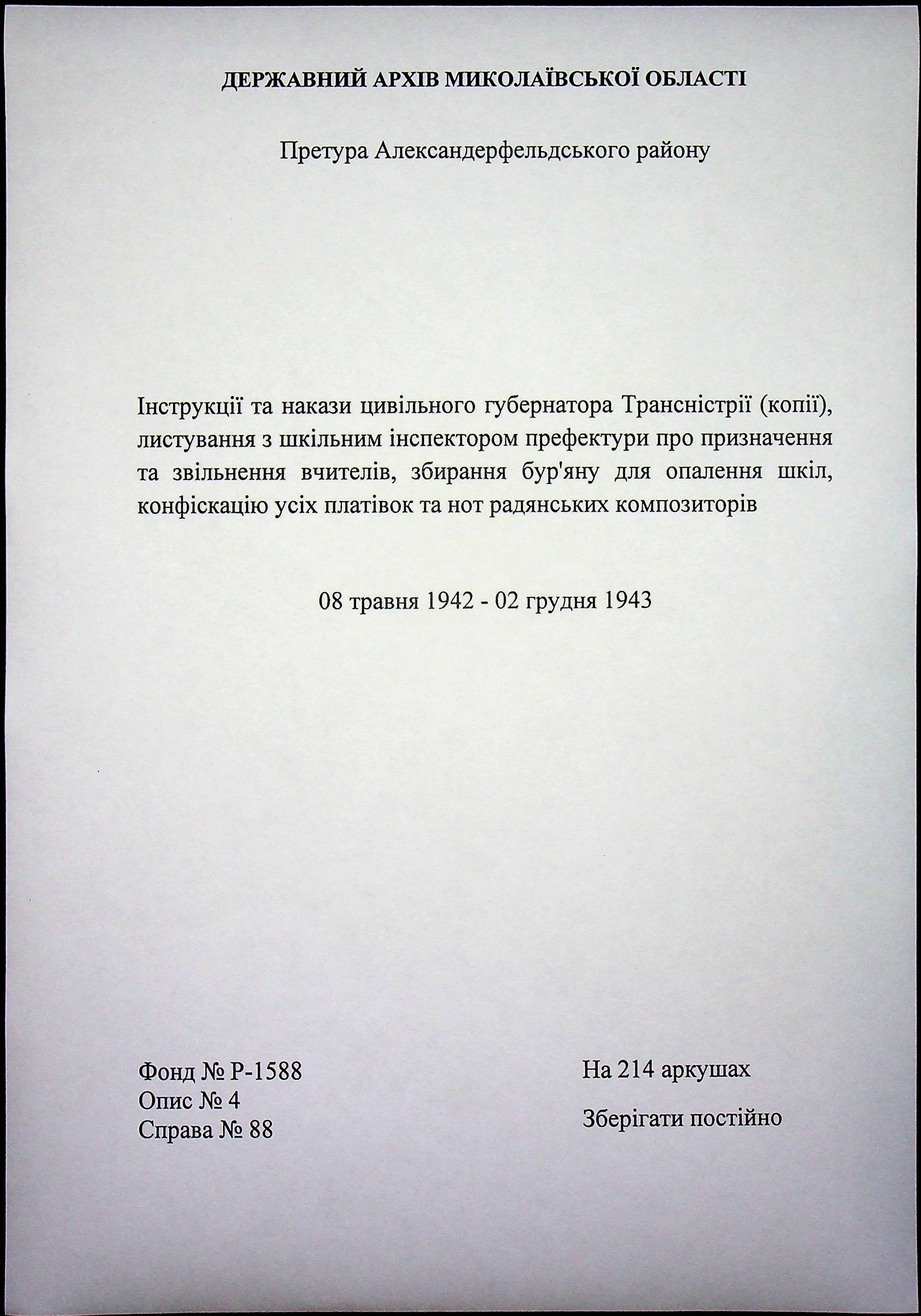 ДЕРЖАВНИЙ АРХІВ МИКОЛАЇВСЬКОЇ ОБЛАСТІ

Претура Александерфельдського району

Інструкції та накази цивільного губернатора Трансністрії (копії), листування з шкільним інспектором префектури про призначення та звільнення вчителів, збирання бур'яну для опалення шкіл, конфіскацію усіх платівок та нот радянських композиторів

08 травня 1942 - 02 грудня 1943

Фонд № Р-1588
Опис № 4
Справа № 88

На 214 аркушах

Зберігати постійно